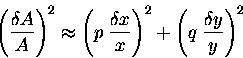 $\left(\frac{\delta A}{A}\right)^2 \approx \left(p\,\frac{\delta x}{x}\right)^2 + \left(q\,\frac{\delta y}{y}\right)^2$